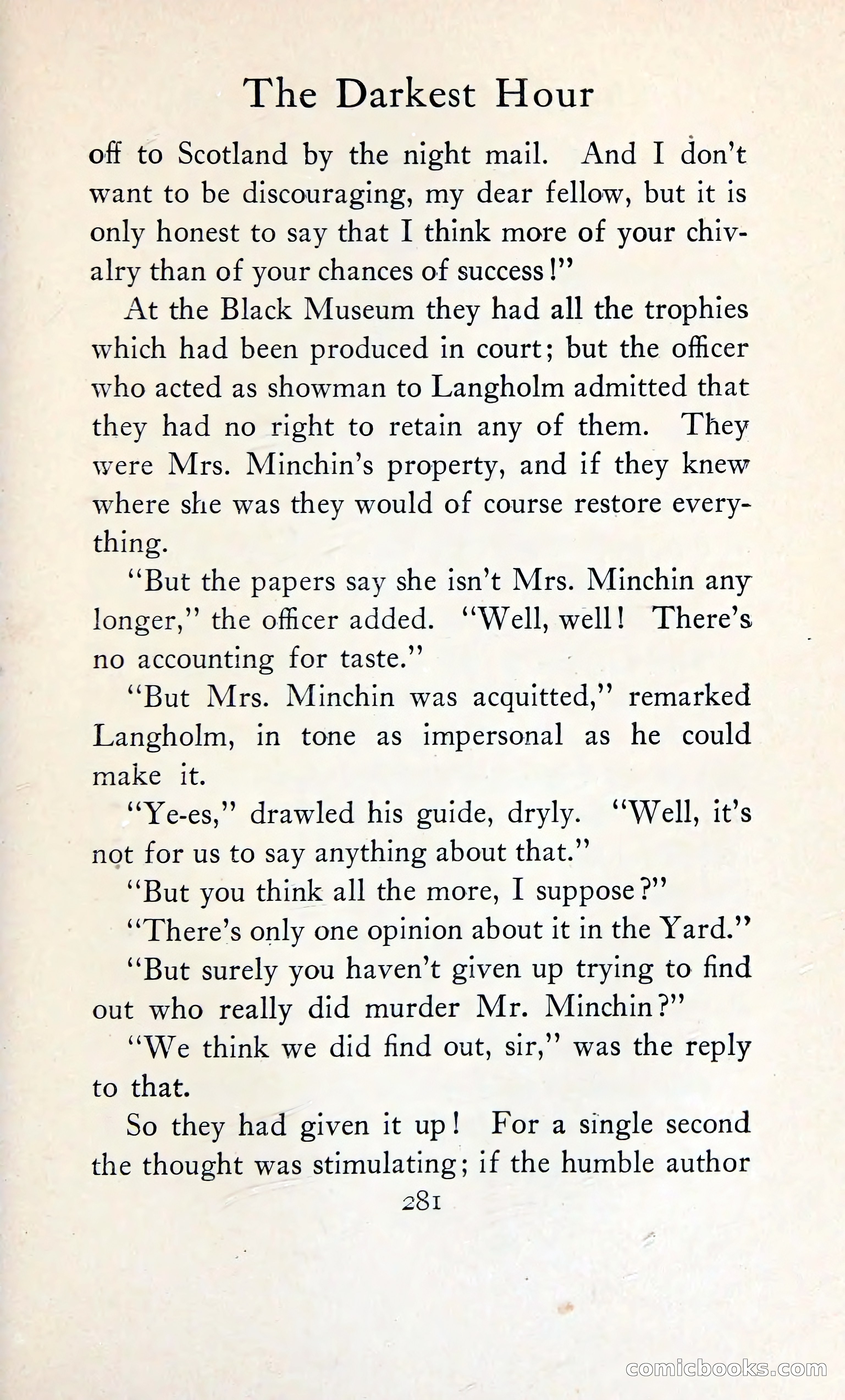 The Darkest Hour

off to Scotland by the night mail. And I don't want to be discouraging, my dear fellow, but it is only honest to say that I think more of your chivalry than of your chances of success!"

At the Black Museum they had all the trophies which had been produced in court; but the officer who acted as showman to Langholm admitted that they had no right to retain any of them. They were Mrs. Minchin's property, and if they knew where she was they would of course restore everything.

"But the papers say she isn't Mrs. Minchin any longer," the officer added. "Well, well! There's no accounting for taste."

"But Mrs. Minchin was acquitted," remarked Langholm, in tone as impersonal as he could make it.

"Ye-es," drawled his guide, dryly. "Well, it's not for us to say anything about that."

"But you think all the more, I suppose?"

"There's only one opinion about it in the Yard."

"But surely you haven't given up trying to find out who really did murder Mr. Minchin?"

"We think we did find out, sir," was the reply to that.

So they had given it up! For a single second the thought was stimulating; if the humble author

281

comicbooks.com